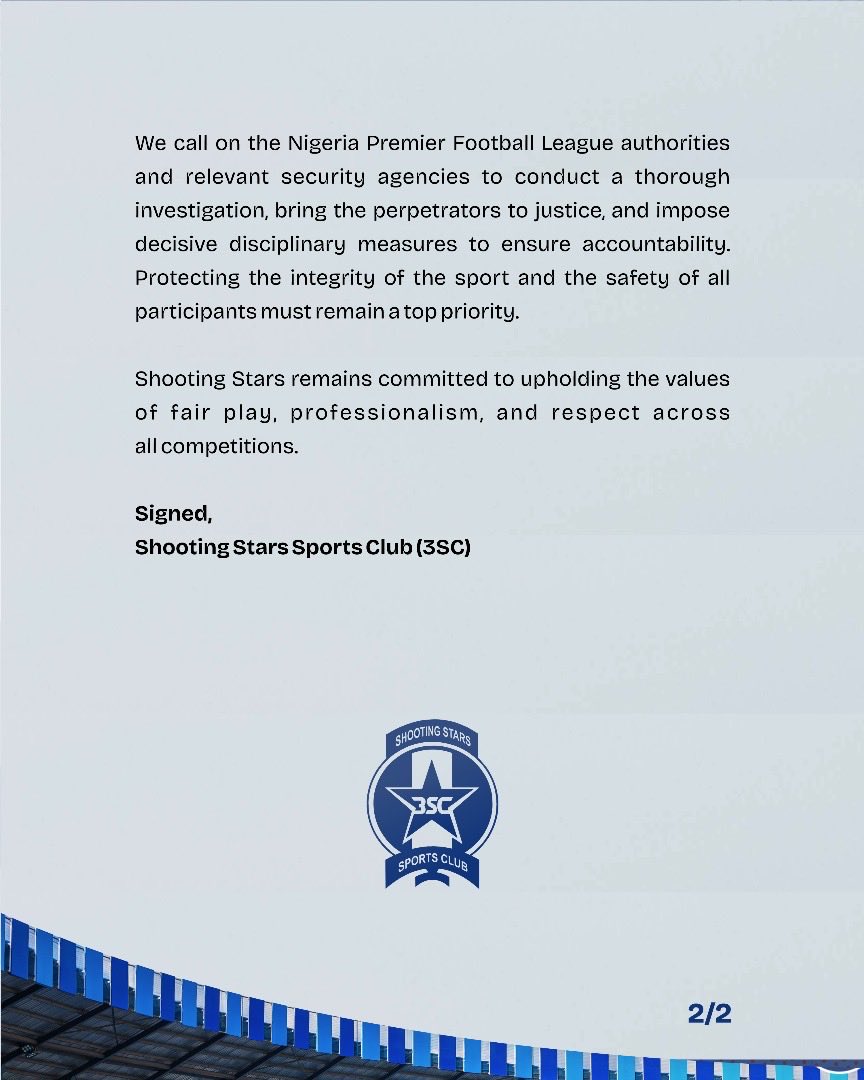 We call on the Nigeria Premier Football League authorities and relevant security agencies to conduct a thorough investigation, bring the perpetrators to justice, and impose decisive disciplinary measures to ensure accountability. Protecting the integrity of the sport and the safety of all participants must remain a top priority.

Shooting Stars remains committed to upholding the values of fair play, professionalism, and respect across all competitions.

Signed,
Shooting Stars Sports Club (3SC)

SHOOTING STARS
3SC
SPORTS CLUB

2/2